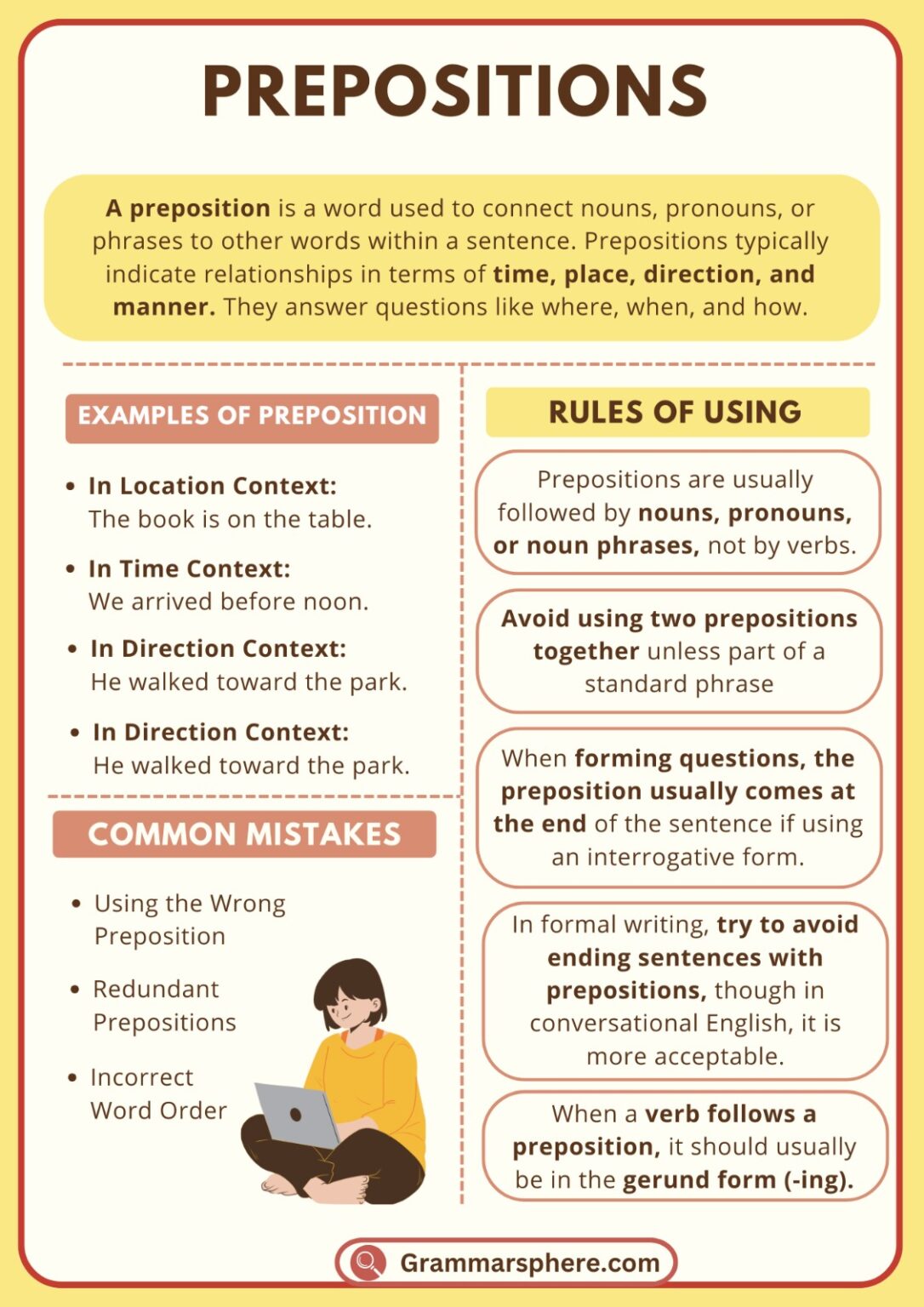 PREPOSITIONS

A preposition is a word used to connect nouns, pronouns, or phrases to other words within a sentence. Prepositions typically indicate relationships in terms of time, place, direction, and manner. They answer questions like where, when, and how.

EXAMPLES OF PREPOSITION

- In Location Context: The book is on the table.
- In Time Context: We arrived before noon.
- In Direction Context: He walked toward the park.
- In Direction Context: He walked toward the park.

COMMON MISTAKES

- Using the Wrong Preposition
- Redundant Prepositions
- Incorrect Word Order

RULES OF USING

Prepositions are usually followed by nouns, pronouns, or noun phrases, not by verbs.

Avoid using two prepositions together unless part of a standard phrase

When forming questions, the preposition usually comes at the end of the sentence if using an interrogative form.

In formal writing, try to avoid ending sentences with prepositions, though in conversational English, it is more acceptable.

When a verb follows a preposition, it should usually be in the gerund form (-ing).

Grammarsphere.com